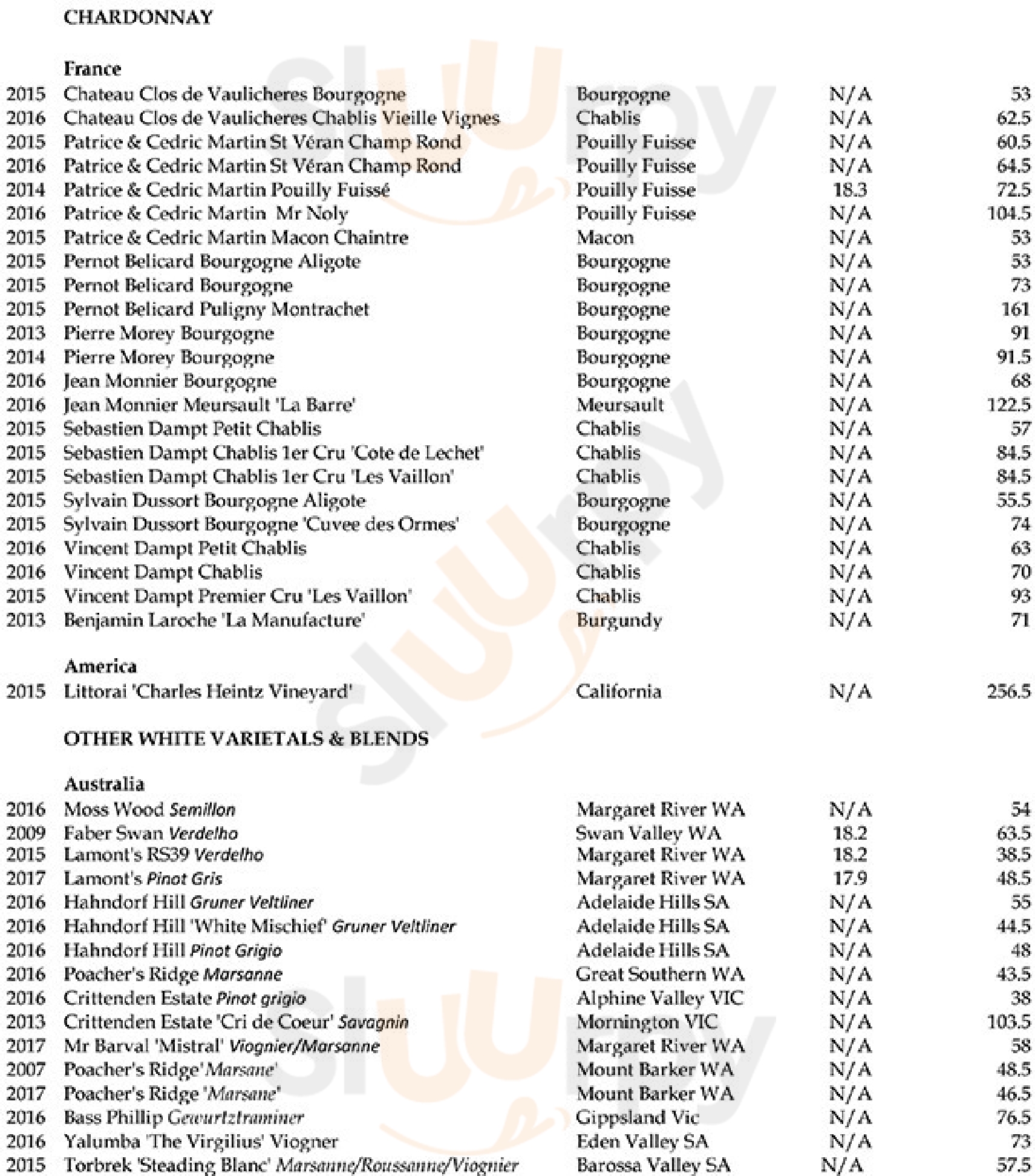 CHARDONNAY

France

| | | | | |
|---|---|---|---|---|
| 2015 | Chateau Clos de Vaulicheres Bourgogne | Bourgogne | N/A | 53 |
| 2016 | Chateau Clos de Vaulicheres Chablis Vieille Vignes | Chablis | N/A | 62.5 |
| 2015 | Patrice & Cedric Martin St Véran Champ Rond | Pouilly Fuisse | N/A | 60.5 |
| 2016 | Patrice & Cedric Martin St Véran Champ Rond | Pouilly Fuisse | N/A | 64.5 |
| 2014 | Patrice & Cedric Martin Pouilly Fuissé | Pouilly Fuisse | 18.3 | 72.5 |
| 2016 | Patrice & Cedric Martin Mr Noly | Pouilly Fuisse | N/A | 104.5 |
| 2015 | Patrice & Cedric Martin Macon Chaintre | Macon | N/A | 53 |
| 2015 | Pernot Belicard Bourgogne Aligote | Bourgogne | N/A | 53 |
| 2015 | Pernot Belicard Bourgogne | Bourgogne | N/A | 73 |
| 2015 | Pernot Belicard Puligny Montrachet | Bourgogne | N/A | 161 |
| 2013 | Pierre Morey Bourgogne | Bourgogne | N/A | 91 |
| 2014 | Pierre Morey Bourgogne | Bourgogne | N/A | 91.5 |
| 2016 | Jean Monnier Bourgogne | Bourgogne | N/A | 68 |
| 2016 | Jean Monnier Meursault 'La Barre' | Meursault | N/A | 122.5 |
| 2015 | Sebastien Dampt Petit Chablis | Chablis | N/A | 57 |
| 2015 | Sebastien Dampt Chablis 1er Cru 'Cote de Lechet' | Chablis | N/A | 84.5 |
| 2015 | Sebastien Dampt Chablis 1er Cru 'Les Vaillon' | Chablis | N/A | 84.5 |
| 2015 | Sylvain Dussort Bourgogne Aligote | Bourgogne | N/A | 55.5 |
| 2015 | Sylvain Dussort Bourgogne 'Cuvee des Ormes' | Bourgogne | N/A | 74 |
| 2016 | Vincent Dampt Petit Chablis | Chablis | N/A | 63 |
| 2016 | Vincent Dampt Chablis | Chablis | N/A | 70 |
| 2015 | Vincent Dampt Premier Cru 'Les Vaillon' | Chablis | N/A | 93 |
| 2013 | Benjamin Laroche 'La Manufacture' | Burgundy | N/A | 71 |

America

| | | | | |
|---|---|---|---|---|
| 2015 | Littorai 'Charles Heintz Vineyard' | California | N/A | 256.5 |

OTHER WHITE VARIETALS & BLENDS

Australia

| | | | | |
|---|---|---|---|---|
| 2016 | Moss Wood Semillon | Margaret River WA | N/A | 54 |
| 2009 | Faber Swan Verdelho | Swan Valley WA | 18.2 | 63.5 |
| 2015 | Lamont's RS39 Verdelho | Margaret River WA | 18.2 | 38.5 |
| 2017 | Lamont's Pinot Gris | Margaret River WA | 17.9 | 48.5 |
| 2016 | Hahndorf Hill Gruner Veltliner | Adelaide Hills SA | N/A | 55 |
| 2016 | Hahndorf Hill 'White Mischief' Gruner Veltliner | Adelaide Hills SA | N/A | 44.5 |
| 2016 | Hahndorf Hill Pinot Grigio | Adelaide Hills SA | N/A | 48 |
| 2016 | Poacher's Ridge Marsanne | Great Southern WA | N/A | 43.5 |
| 2016 | Crittenden Estate Pinot grigio | Alphine Valley VIC | N/A | 38 |
| 2013 | Crittenden Estate 'Cri de Coeur' Savagnin | Mornington VIC | N/A | 103.5 |
| 2017 | Mr Barval 'Mistral' Viognier/Marsanne | Margaret River WA | N/A | 58 |
| 2007 | Poacher's Ridge 'Marsane' | Mount Barker WA | N/A | 48.5 |
| 2017 | Poacher's Ridge 'Marsane' | Mount Barker WA | N/A | 46.5 |
| 2016 | Bass Phillip Gewurtztraminer | Gippsland Vic | N/A | 76.5 |
| 2016 | Yalumba 'The Virgilius' Viogner | Eden Valley SA | N/A | 73 |
| 2015 | Torbrek 'Steading Blanc' Marsanne/Roussanne/Viognier | Barossa Valley SA | N/A | 57.5 |